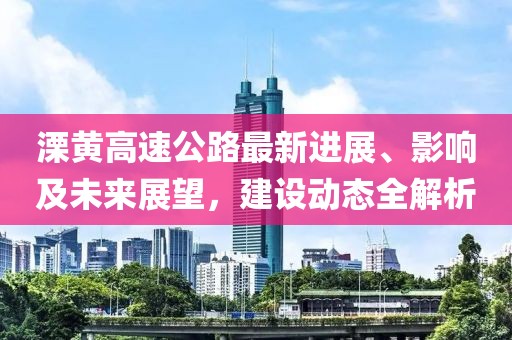 溧黄高速公路最新进展、影响及未来展望，建设动态全解析